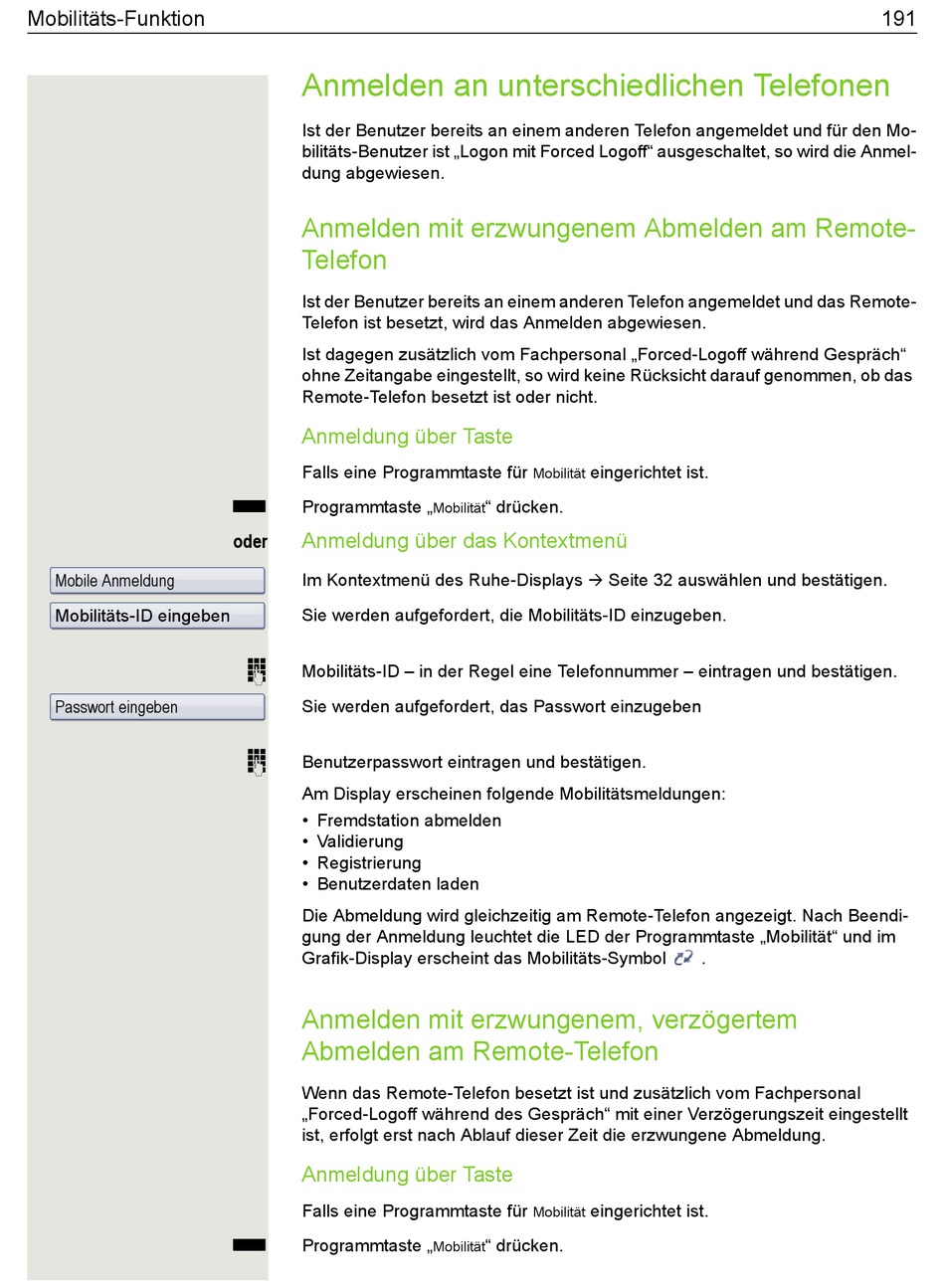 Mobilitäts-Funktion 191

Anmelden an unterschiedlichen Telefonen

Ist der Benutzer bereits an einem anderen Telefon angemeldet und für den Mobilitäts-Benutzer ist „Logon mit Forced Logoff“ ausgeschaltet, so wird die Anmeldung abgewiesen.

Anmelden mit erzwungenem Abmelden am Remote-Telefon

Ist der Benutzer bereits an einem anderen Telefon angemeldet und das Remote-Telefon ist besetzt, wird das Anmelden abgewiesen.

Ist dagegen zusätzlich vom Fachpersonal „Forced-Logoff während Gespräch“ ohne Zeitangabe eingestellt, so wird keine Rücksicht darauf genommen, ob das Remote-Telefon besetzt ist oder nicht.

Anmeldung über Taste

Falls eine Programmtaste für Mobilität eingerichtet ist.

Programmtaste „Mobilität“ drücken.

oder

Anmeldung über das Kontextmenü

Mobile Anmeldung

Im Kontextmenü des Ruhe-Displays → Seite 32 auswählen und bestätigen.

Mobilitäts-ID eingeben

Sie werden aufgefordert, die Mobilitäts-ID einzugeben.

Mobilitäts-ID – in der Regel eine Telefonnummer – eintragen und bestätigen.

Passwort eingeben

Sie werden aufgefordert, das Passwort einzugeben

Benutzerpasswort eintragen und bestätigen.

Am Display erscheinen folgende Mobilitätsmeldungen:
• Fremdstation abmelden
• Validierung
• Registrierung
• Benutzerdaten laden

Die Abmeldung wird gleichzeitig am Remote-Telefon angezeigt. Nach Beendigung der Anmeldung leuchtet die LED der Programmtaste „Mobilität“ und im Grafik-Display erscheint das Mobilitäts-Symbol .

Anmelden mit erzwungenem, verzögertem Abmelden am Remote-Telefon

Wenn das Remote-Telefon besetzt ist und zusätzlich vom Fachpersonal „Forced-Logoff während des Gespräch“ mit einer Verzögerungszeit eingestellt ist, erfolgt erst nach Ablauf dieser Zeit die erzwungene Abmeldung.

Anmeldung über Taste

Falls eine Programmtaste für Mobilität eingerichtet ist.

Programmtaste „Mobilität“ drücken.